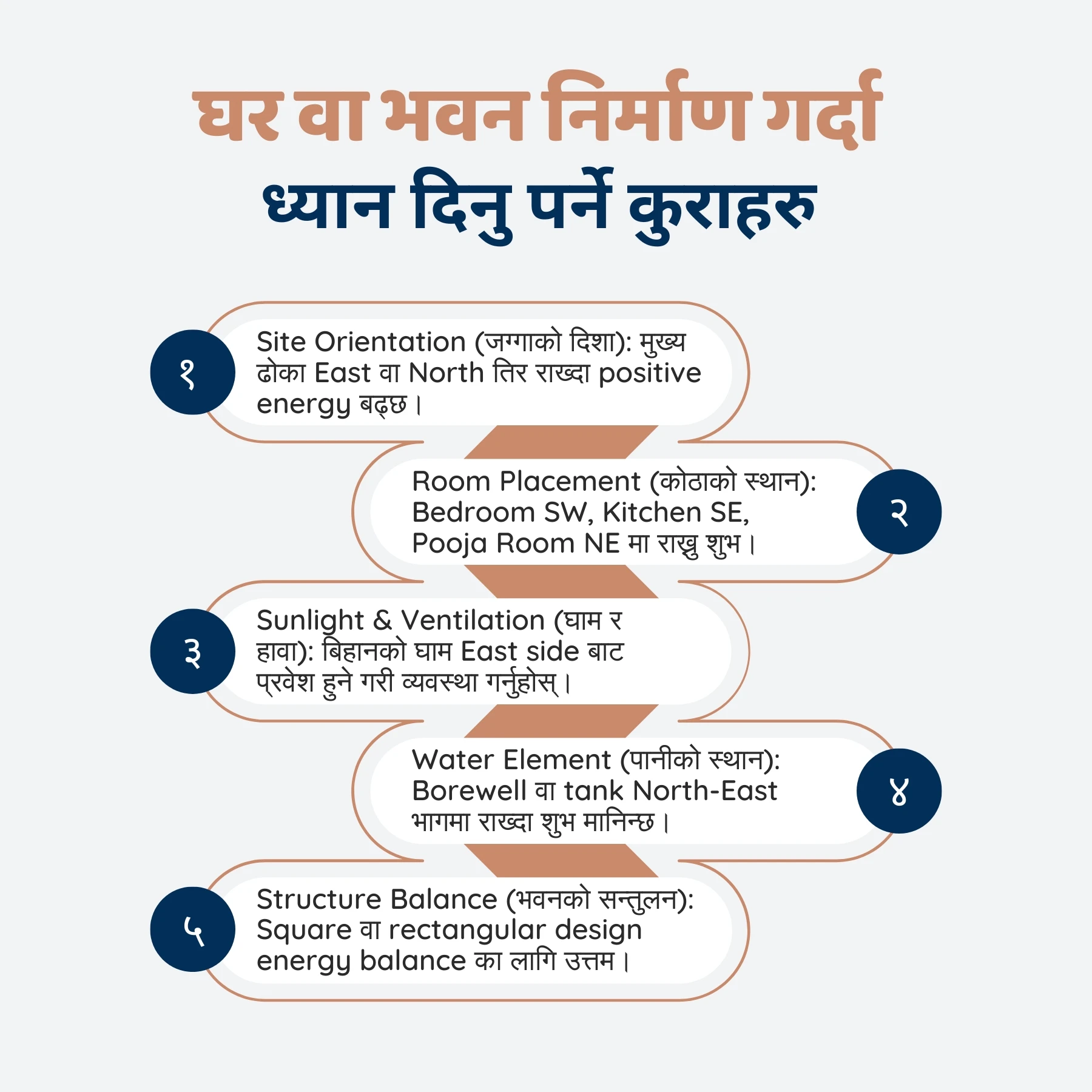 घर वा भवन निर्माण गर्दा
ध्यान दिनु पर्ने कुराहरु

१
Site Orientation (जग्गाको दिशा): मुख्य ढोका East वा North तिर राख्दा positive energy बढ्छ।

२
Room Placement (कोठाको स्थान): Bedroom SW, Kitchen SE, Pooja Room NE मा राख्नु शुभ।

३
Sunlight & Ventilation (घाम र हावा): बिहानको घाम East side बाट प्रवेश हुने गरी व्यवस्था गर्नुहोस्।

४
Water Element (पानीको स्थान): Borewell वा tank North-East भागमा राख्दा शुभ मानिन्छ।

५
Structure Balance (भवनको सन्तुलन): Square वा rectangular design energy balance का लागि उत्तम।